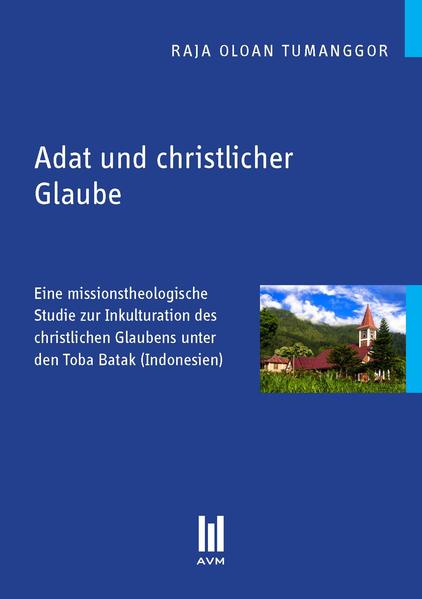 RAJA OLOAN TUMANGGOR

Adat und christlicher Glaube

Eine missionstheologische Studie zur Inkulturation des christlichen Glaubens unter den Toba Batak (Indonesien)

AVM